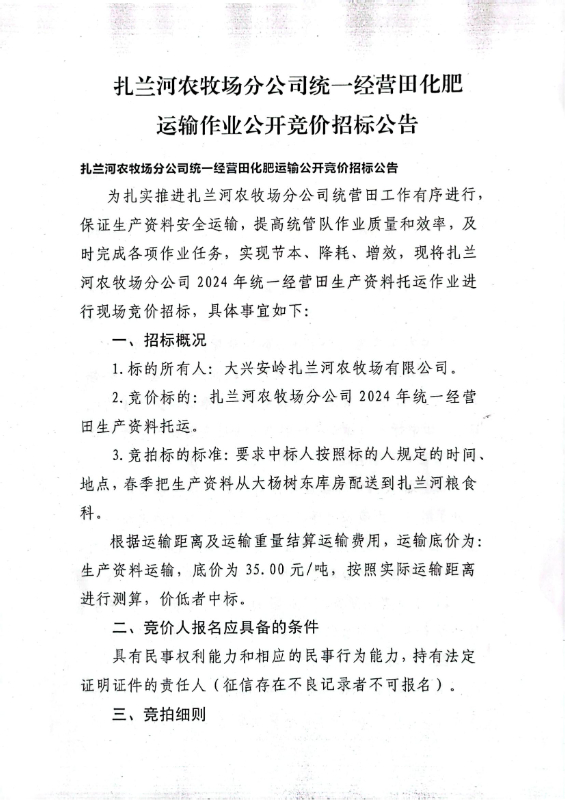 扎兰河农牧场分公司统一经营田化肥运输作业公开竞价招标公告

扎兰河农牧场分公司统一经营田化肥运输公开竞价招标公告

为扎实推进扎兰河农牧场分公司统营田工作有序进行，保证生产资料安全运输，提高统管队作业质量和效率，及时完成各项作业任务，实现节本、降耗、增效，现将扎兰河农牧场分公司 2024 年统一经营田生产资料托运作业进行现场竞价招标，具体事宜如下：

一、招标概况

1.标的所有人：大兴安岭扎兰河农牧场有限公司。

2.竞价标的：扎兰河农牧场分公司 2024 年统一经营田生产资料托运。

3.竞拍标的标准：要求中标人按照标的人规定的时间、地点，春季把生产资料从大杨树东库房配送到扎兰河粮食科。

根据运输距离及运输重量结算运输费用，运输底价为：生产资料运输，底价为 35.00 元/吨，按照实际运输距离进行测算，价低者中标。

二、竞价人报名应具备的条件

具有民事权利能力和相应的民事行为能力，持有法定证明证件的责任人（征信存在不良记录者不可报名）。

三、竞拍细则